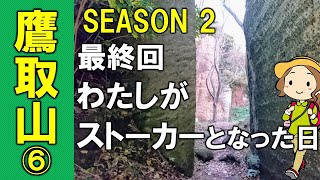 鷹取山⑥

SEASON 2

最終回
わたしが
ストーカーとなった日